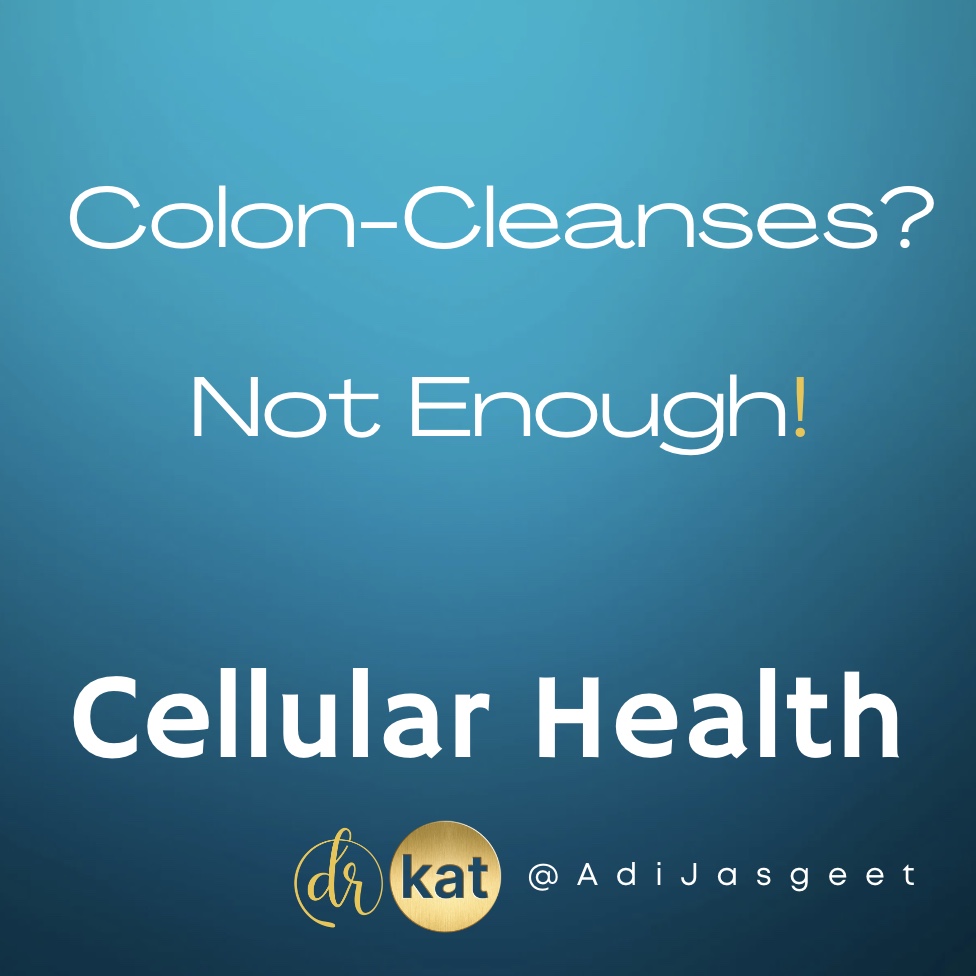 Colon-Cleanses?

Not Enough!

Cellular Health

dr kat @AdiJasgeet